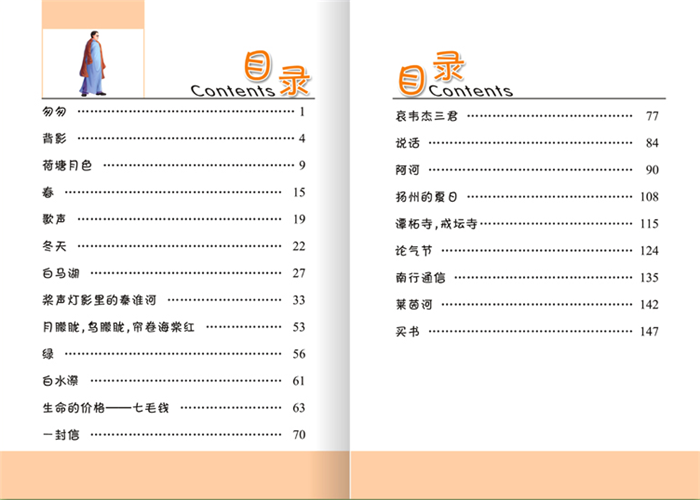 目录
Contents

匆匆 1
背影 4
荷塘月色 9
春 15
歌声 19
冬天 22
白马湖 27
桨声灯影里的秦淮河 33
月朦胧，鸟朦胧，帘卷海棠红 53
绿 56
白水漈 61
生命的价格——七毛钱 63
一封信 70

目录
Contents

哀韦杰三君 77
说话 84
阿河 90
扬州的夏日 108
潭柘寺，戒坛寺 115
论气节 124
南行通信 135
莱茵河 142
买书 147